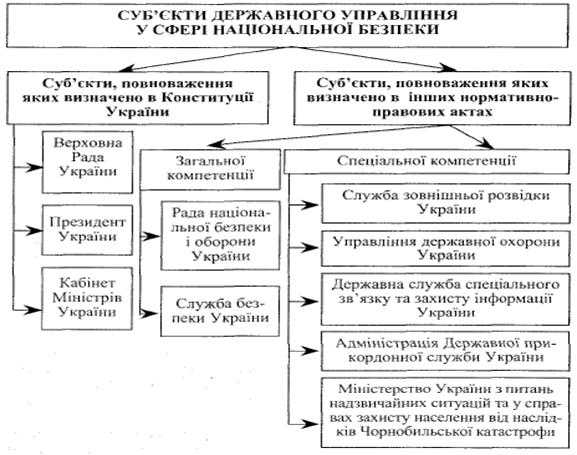 СУБ'ЄКТИ ДЕРЖАВНОГО УПРАВЛІННЯ У СФЕРІ НАЦІОНАЛЬНОЇ БЕЗПЕКИ

Суб'єкти, повноваження яких визначено в Конституції України

Суб'єкти, повноваження яких визначено в інших нормативно-правових актах

Верховна Рада України

Президент України

Кабінет Міністрів України

Загальної компетенції

Рада національної безпеки і оборони України

Служба безпеки України

Спеціальної компетенції

Служба зовнішньої розвідки України

Управління державної охорони України

Державна служба спеціального зв'язку та захисту інформації України

Адміністрація Державної прикордонної служби України

Міністерство України з питань надзвичайних ситуацій та у справах захисту населення від наслідків Чорнобильської катастрофи